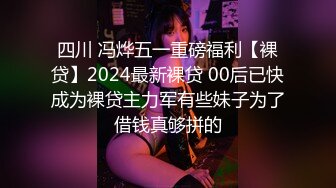 四川 冯烨五一重磅福利【裸贷】2024最新裸贷 00后已快成为裸贷主力军有些妹子为了借钱真够拼的